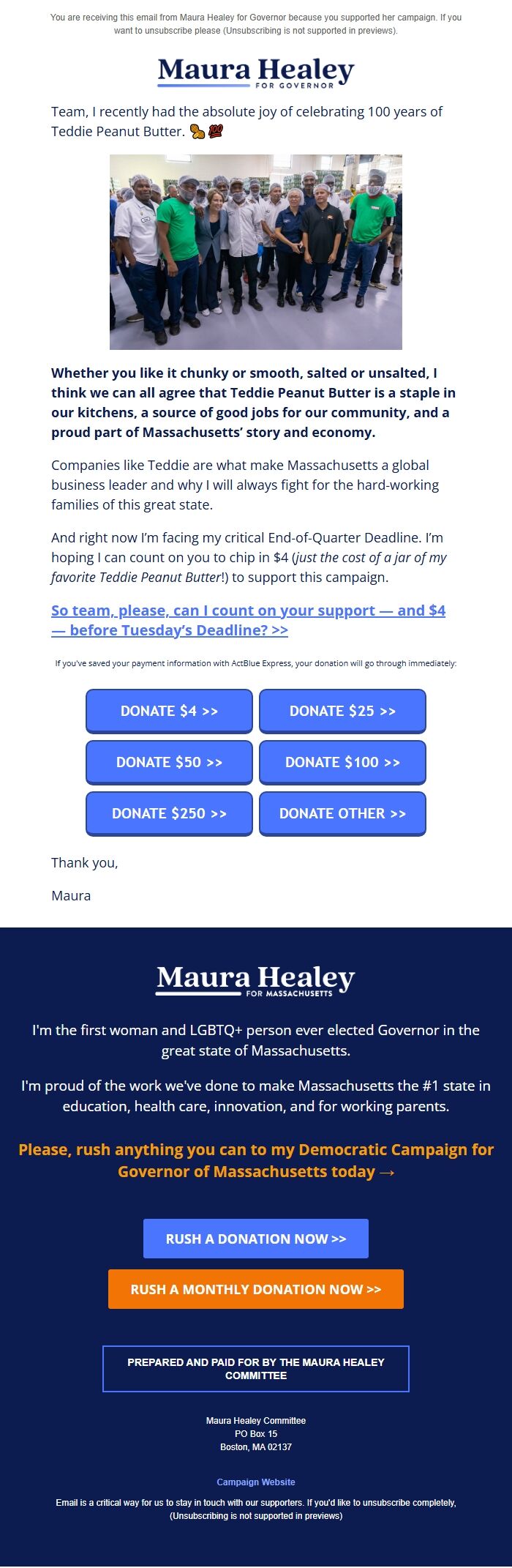 You are receiving this email from Maura Healey for Governor because you supported her campaign. If you want to unsubscribe please (Unsubscribing is not supported in previews).

Maura Healey
FOR GOVERNOR

Team, I recently had the absolute joy of celebrating 100 years of Teddie Peanut Butter. 🥜💯

Whether you like it chunky or smooth, salted or unsalted, I think we can all agree that Teddie Peanut Butter is a staple in our kitchens, a source of good jobs for our community, and a proud part of Massachusetts' story and economy.

Companies like Teddie are what make Massachusetts a global business leader and why I will always fight for the hard-working families of this great state.

And right now I'm facing my critical End-of-Quarter Deadline. I'm hoping I can count on you to chip in $4 (just the cost of a jar of my favorite Teddie Peanut Butter!) to support this campaign.

So team, please, can I count on your support — and $4 — before Tuesday's Deadline? >>

If you've saved your payment information with ActBlue Express, your donation will go through immediately:

DONATE $4 >>
DONATE $25 >>
DONATE $50 >>
DONATE $100 >>
DONATE $250 >>
DONATE OTHER >>

Thank you,

Maura

Maura Healey
FOR MASSACHUSETTS

I'm the first woman and LGBTQ+ person ever elected Governor in the great state of Massachusetts.

I'm proud of the work we've done to make Massachusetts the #1 state in education, health care, innovation, and for working parents.

Please, rush anything you can to my Democratic Campaign for Governor of Massachusetts today →

RUSH A DONATION NOW >>

RUSH A MONTHLY DONATION NOW >>

PREPARED AND PAID FOR BY THE MAURA HEALEY COMMITTEE

Maura Healey Committee
PO Box 15
Boston, MA 02137

Campaign Website

Email is a critical way for us to stay in touch with our supporters. If you'd like to unsubscribe completely, (Unsubscribing is not supported in previews)